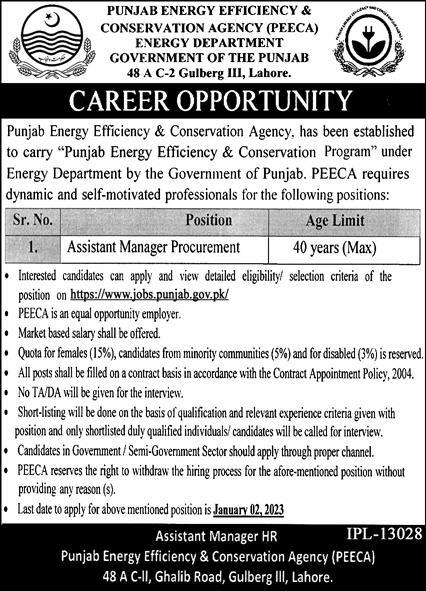 PUNJAB ENERGY EFFICIENCY & CONSERVATION AGENCY (PEECA)
ENERGY DEPARTMENT
GOVERNMENT OF THE PUNJAB
48 A C-2 Gulberg III, Lahore.

CAREER OPPORTUNITY

Punjab Energy Efficiency & Conservation Agency, has been established to carry "Punjab Energy Efficiency & Conservation Program" under Energy Department by the Government of Punjab. PEECA requires dynamic and self-motivated professionals for the following positions:

| Sr. No. | Position | Age Limit |
|---|---|---|
| 1. | Assistant Manager Procurement | 40 years (Max) |

• Interested candidates can apply and view detailed eligibility/ selection criteria of the position on https://www.jobs.punjab.gov.pk/
• PEECA is an equal opportunity employer.
• Market based salary shall be offered.
• Quota for females (15%), candidates from minority communities (5%) and for disabled (3%) is reserved.
• All posts shall be filled on a contract basis in accordance with the Contract Appointment Policy, 2004.
• No TA/DA will be given for the interview.
• Short-listing will be done on the basis of qualification and relevant experience criteria given with position and only shortlisted duly qualified individuals/ candidates will be called for interview.
• Candidates in Government / Semi-Government Sector should apply through proper channel.
• PEECA reserves the right to withdraw the hiring process for the afore-mentioned position without providing any reason (s).
• Last date to apply for above mentioned position is January 02, 2023

Assistant Manager HR
IPL-13028
Punjab Energy Efficiency & Conservation Agency (PEECA)
48 A C-II, Ghalib Road, Gulberg III, Lahore.